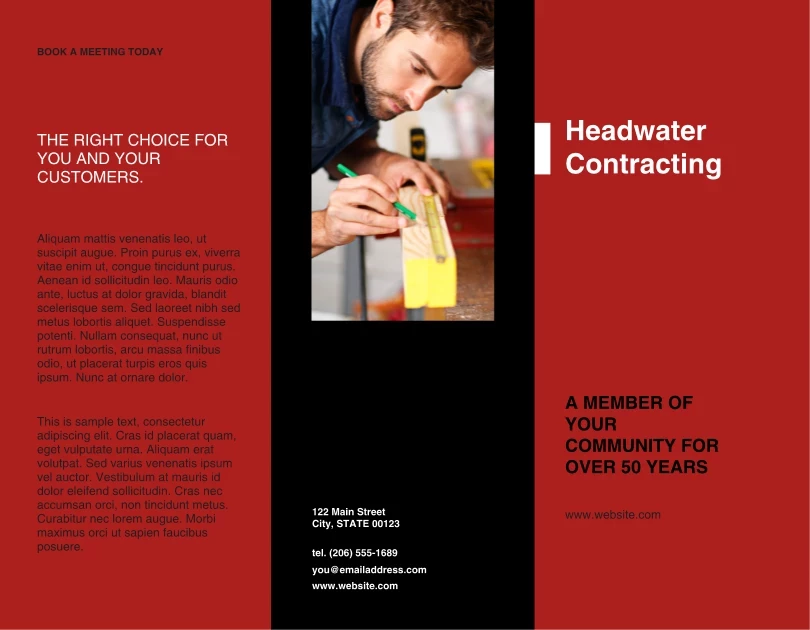 BOOK A MEETING TODAY

THE RIGHT CHOICE FOR YOU AND YOUR CUSTOMERS.

Aliquam mattis venenatis leo, ut suscipit augue. Proin purus ex, viverra vitae enim ut, congue tincidunt purus. Aenean id sollicitudin leo. Mauris odio ante, luctus at dolor gravida, blandit scelerisque sem. Sed laoreet nibh sed metus lobortis aliquet. Suspendisse potenti. Nullam consequat, nunc ut rutrum lobortis, arcu massa finibus odio, ut placerat turpis eros quis ipsum. Nunc at ornare dolor.

This is sample text, consectetur adipiscing elit. Cras id placerat quam, eget vulputate urna. Aliquam erat volutpat. Sed varius venenatis ipsum vel auctor. Vestibulum at mauris id dolor eleifend sollicitudin. Cras nec accumsan orci, non tincidunt metus. Curabitur nec lorem augue. Morbi maximus orci ut sapien faucibus posuere.

122 Main Street
City, STATE 00123

tel. (206) 555-1689
you@emailaddress.com
www.website.com

Headwater Contracting

A MEMBER OF YOUR COMMUNITY FOR OVER 50 YEARS

www.website.com